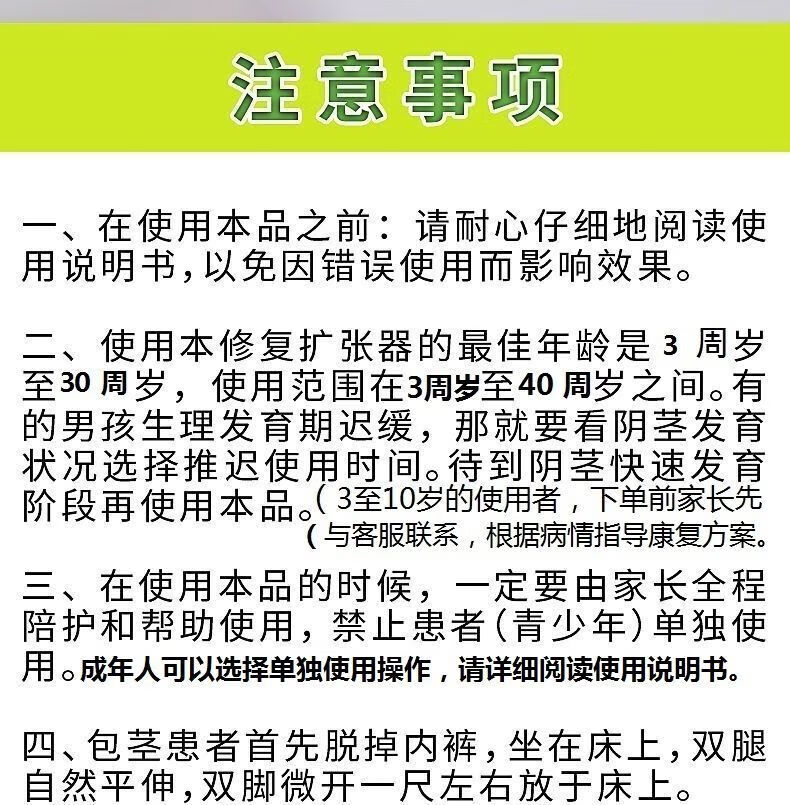 注意事项

一、在使用本品之前：请耐心仔细地阅读使用说明书，以免因错误使用而影响效果。

二、使用本修复扩张器的最佳年龄是3周岁至30周岁，使用范围在3周岁至40周岁之间。有的男孩生理发育期迟缓，那就要看阴茎发育状况选择推迟使用时间。待到阴茎快速发育阶段再使用本品。(3至10岁的使用者，下单前家长先(与客服联系，根据病情指导康复方案。

三、在使用本品的时候，一定要由家长全程陪护和帮助使用，禁止患者(青少年)单独使用。成年人可以选择单独使用操作，请详细阅读使用说明书。

四、包茎患者首先脱掉内裤，坐在床上，双腿自然平伸，双脚微开一尺左右放于床上。